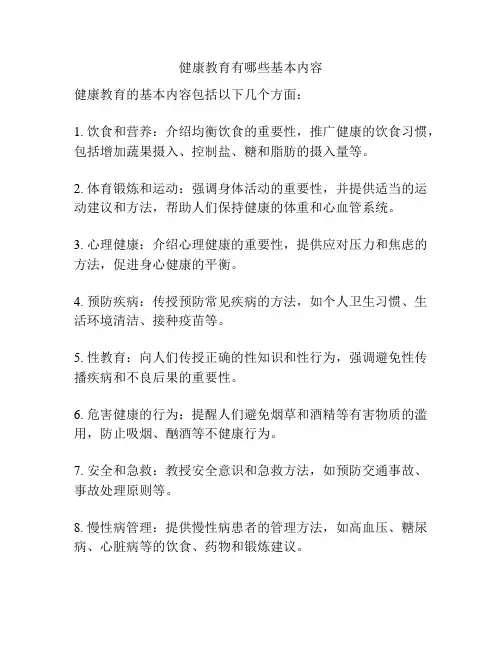 健康教育有哪些基本内容

健康教育的基本内容包括以下几个方面：

1. 饮食和营养：介绍均衡饮食的重要性，推广健康的饮食习惯，包括增加蔬果摄入、控制盐、糖和脂肪的摄入量等。

2. 体育锻炼和运动：强调身体活动的重要性，并提供适当的运动建议和方法，帮助人们保持健康的体重和心血管系统。

3. 心理健康：介绍心理健康的重要性，提供应对压力和焦虑的方法，促进身心健康的平衡。

4. 预防疾病：传授预防常见疾病的方法，如个人卫生习惯、生活环境清洁、接种疫苗等。

5. 性教育：向人们传授正确的性知识和性行为，强调避免性传播疾病和不良后果的重要性。

6. 危害健康的行为：提醒人们避免烟草和酒精等有害物质的滥用，防止吸烟、酗酒等不健康行为。

7. 安全和急救：教授安全意识和急救方法，如预防交通事故、事故处理原则等。

8. 慢性病管理：提供慢性病患者的管理方法，如高血压、糖尿病、心脏病等的饮食、药物和锻炼建议。